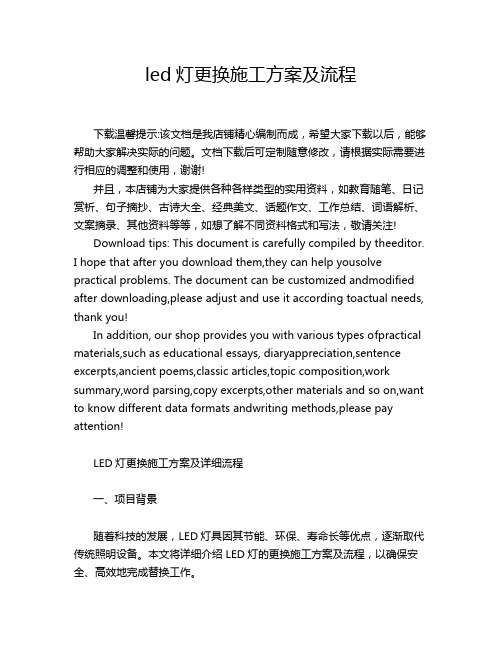 led 灯更换施工方案及流程

下载温馨提示:该文档是我店铺精心编制而成，希望大家下载以后，能够帮助大家解决实际的问题。文档下载后可定制随意修改，请根据实际需要进行相应的调整和使用，谢谢!

并且，本店铺为大家提供各种各样类型的实用资料，如教育随笔、日记赏析、句子摘抄、古诗大全、经典美文、话题作文、工作总结、词语解析、文案摘录、其他资料等等，如想了解不同资料格式和写法，敬请关注!

Download tips: This document is carefully compiled by theeditor. I hope that after you download them,they can help yousolve practical problems. The document can be customized andmodified after downloading,please adjust and use it according toactual needs, thank you!

In addition, our shop provides you with various types ofpractical materials,such as educational essays, diaryappreciation,sentence excerpts,ancient poems,classic articles,topic composition,work summary,word parsing,copy excerpts,other materials and so on,want to know different data formats andwriting methods,please pay attention!

LED 灯更换施工方案及详细流程

一、项目背景

随着科技的发展，LED 灯具因其节能、环保、寿命长等优点，逐渐取代传统照明设备。本文将详细介绍 LED 灯的更换施工方案及流程，以确保安全、高效地完成替换工作。